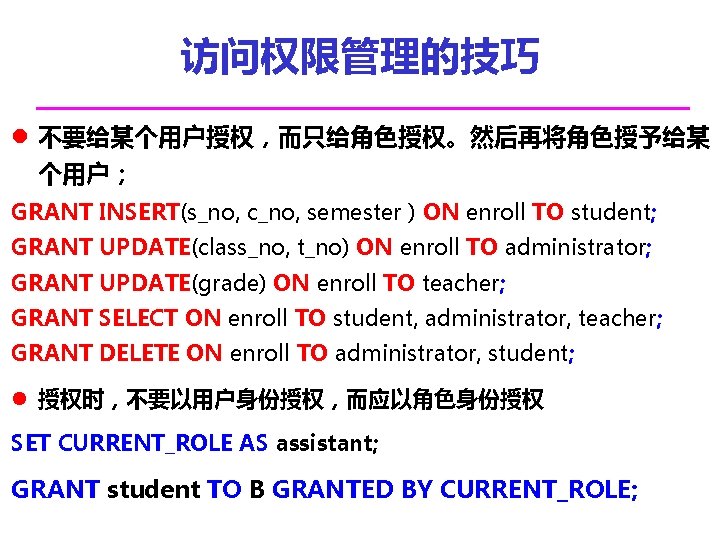 访问权限管理的技巧

● 不要给某个用户授权，而只给角色授权。然后再将角色授予给某个用户；

GRANT INSERT(s_no, c_no, semester ) ON enroll TO student;
GRANT UPDATE(class_no, t_no) ON enroll TO administrator;
GRANT UPDATE(grade) ON enroll TO teacher;
GRANT SELECT ON enroll TO student, administrator, teacher;
GRANT DELETE ON enroll TO administrator, student;

● 授权时，不要以用户身份授权，而应以角色身份授权

SET CURRENT_ROLE AS assistant;

GRANT student TO B GRANTED BY CURRENT_ROLE;